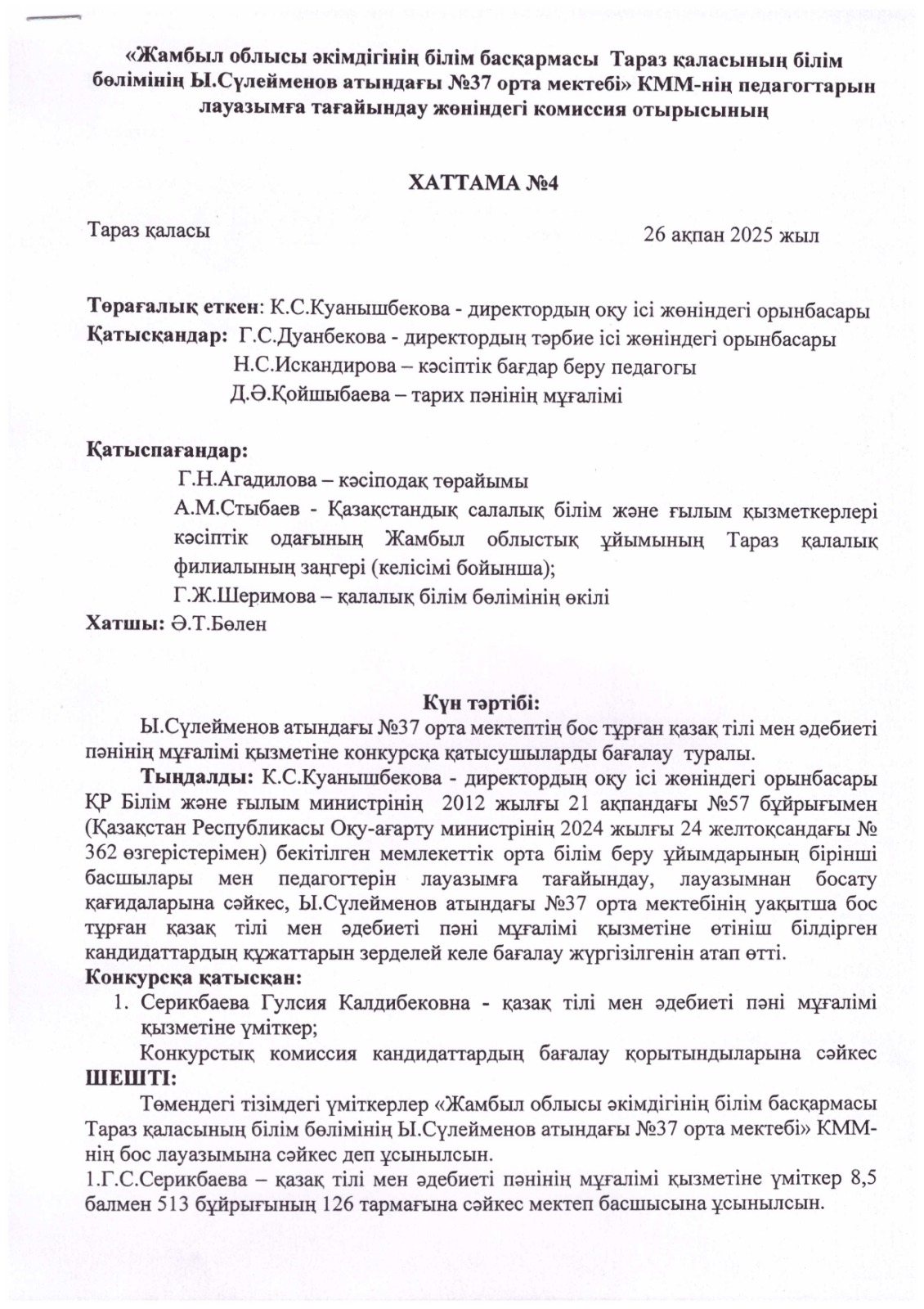 «Жамбыл облысы әкімдігінің білім басқармасы Тараз қаласының білім бөлімінің Ы.Сүлейменов атындағы №37 орта мектебі» КММ-нің педагогтарын лауазымға тағайындау жөніндегі комиссия отырысының

ХАТТАМА №4

Тараз қаласы 26 ақпан 2025 жыл

Төрағалық еткен: К.С.Куанышбекова - директордың оқу ісі жөніндегі орынбасары
Қатысқандар: Г.С.Дуанбекова - директордың тәрбие ісі жөніндегі орынбасары
Н.С.Искандирова – кәсіптік бағдар беру педагогы
Д.Ә.Қойшыбаева – тарих пәнінің мұғалімі

Қатыспағандар:
Г.Н.Агадилова – кәсіподақ төрайымы
А.М.Стыбаев - Қазақстандық салалық білім және ғылым қызметкерлері кәсіптік одағының Жамбыл облыстық ұйымының Тараз қалалық филиалының заңгері (келісімі бойынша);
Г.Ж.Шеримова – қалалық білім бөлімінің өкілі
Хатшы: Ә.Т.Бөлен

Күн тәртібі:
Ы.Сүлейменов атындағы №37 орта мектептің бос тұрған қазақ тілі мен әдебиеті пәнінің мұғалімі қызметіне конкурсқа қатысушыларды бағалау туралы.

Тыңдалды: К.С.Куанышбекова - директордың оқу ісі жөніндегі орынбасары ҚР Білім және ғылым министрінің 2012 жылғы 21 ақпандағы №57 бұйрығымен (Қазақстан Республикасы Оқу-ағарту министрінің 2024 жылғы 24 желтоқсандағы № 362 өзгерістерімен) бекітілген мемлекеттік орта білім беру ұйымдарының бірінші басшылары мен педагогтерін лауазымға тағайындау, лауазымнан босату қағидаларына сәйкес, Ы.Сүлейменов атындағы №37 орта мектебінің уақытша бос тұрған қазақ тілі мен әдебиеті пәні мұғалімі қызметіне өтініш білдірген кандидаттардың құжаттарын зерделей келе бағалау жүргізілгенін атап өтті.
Конкурсқа қатысқан:
1. Серикбаева Гулсия Калдибековна - қазақ тілі мен әдебиеті пәні мұғалімі қызметіне үміткер;
Конкурстық комиссия кандидаттардың бағалау қорытындыларына сәйкес ШЕШТІ:
Төмендегі тізімдегі үміткерлер «Жамбыл облысы әкімдігінің білім басқармасы Тараз қаласының білім бөлімінің Ы.Сүлейменов атындағы №37 орта мектебі» КММ-нің бос лауазымына сәйкес деп ұсынылсын.
1.Г.С.Серикбаева – қазақ тілі мен әдебиеті пәнінің мұғалімі қызметіне үміткер 8,5 балмен 513 бұйрығының 126 тармағына сәйкес мектеп басшысына ұсынылсын.